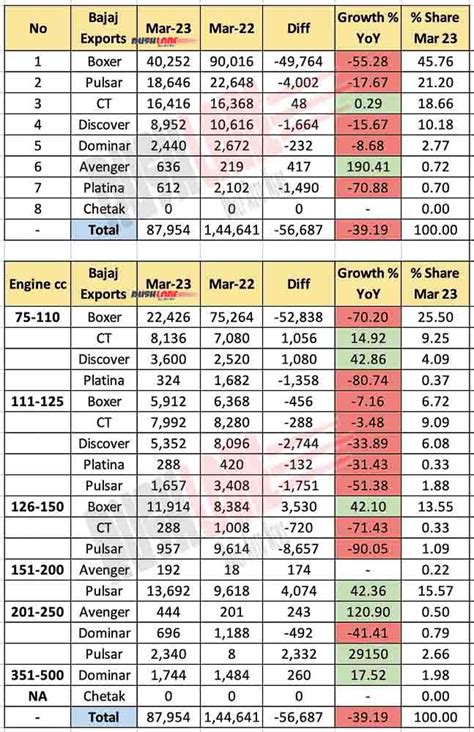 | No | Bajaj Exports RUSHLANE | Mar-23 | Mar-22 | Diff | Growth % YoY | % Share Mar 23 |
|---|---|---|---|---|---|---|
| 1 | Boxer | 40,252 | 90,016 | -49,764 | -55.28 | 45.76 |
| 2 | Pulsar | 18,646 | 22,648 | -4,002 | -17.67 | 21.20 |
| 3 | CT | 16,416 | 16,368 | 48 | 0.29 | 18.66 |
| 4 | Discover | 8,952 | 10,616 | -1,664 | -15.67 | 10.18 |
| 5 | Dominar | 2,440 | 2,672 | -232 | -8.68 | 2.77 |
| 6 | Avenger | 636 | 219 | 417 | 190.41 | 0.72 |
| 7 | Platina | 612 | 2,102 | -1,490 | -70.88 | 0.70 |
| 8 | Chetak | 0 | 0 | 0 | - | 0.00 |
| - | Total | 87,954 | 1,44,641 | -56,687 | -39.19 | 100.00 |

| Engine cc | Bajaj Exports RUSHLANE | Mar-23 | Mar-22 | Diff | Growth % YoY | % Share Mar 23 |
|---|---|---|---|---|---|---|
| 75-110 | Boxer | 22,426 | 75,264 | -52,838 | -70.20 | 25.50 |
| | CT | 8,136 | 7,080 | 1,056 | 14.92 | 9.25 |
| | Discover | 3,600 | 2,520 | 1,080 | 42.86 | 4.09 |
| | Platina | 324 | 1,682 | -1,358 | -80.74 | 0.37 |
| 111-125 | Boxer | 5,912 | 6,368 | -456 | -7.16 | 6.72 |
| | CT | 7,992 | 8,280 | -288 | -3.48 | 9.09 |
| | Discover | 5,352 | 8,096 | -2,744 | -33.89 | 6.08 |
| | Platina | 288 | 420 | -132 | -31.43 | 0.33 |
| | Pulsar | 1,657 | 3,408 | -1,751 | -51.38 | 1.88 |
| 126-150 | Boxer | 11,914 | 8,384 | 3,530 | 42.10 | 13.55 |
| | CT | 288 | 1,008 | -720 | -71.43 | 0.33 |
| | Pulsar | 957 | 9,614 | -8,657 | -90.05 | 1.09 |
| 151-200 | Avenger | 192 | 18 | 174 | - | 0.22 |
| | Pulsar | 13,692 | 9,618 | 4,074 | 42.36 | 15.57 |
| 201-250 | Avenger | 444 | 201 | 243 | 120.90 | 0.50 |
| | Dominar | 696 | 1,188 | -492 | -41.41 | 0.79 |
| | Pulsar | 2,340 | 8 | 2,332 | 29150 | 2.66 |
| 351-500 | Dominar | 1,744 | 1,484 | 260 | 17.52 | 1.98 |
| NA | Chetak | 0 | 0 | 0 | - | 0.00 |
| - | Total | 87,954 | 1,44,641 | -56,687 | -39.19 | 100.00 |